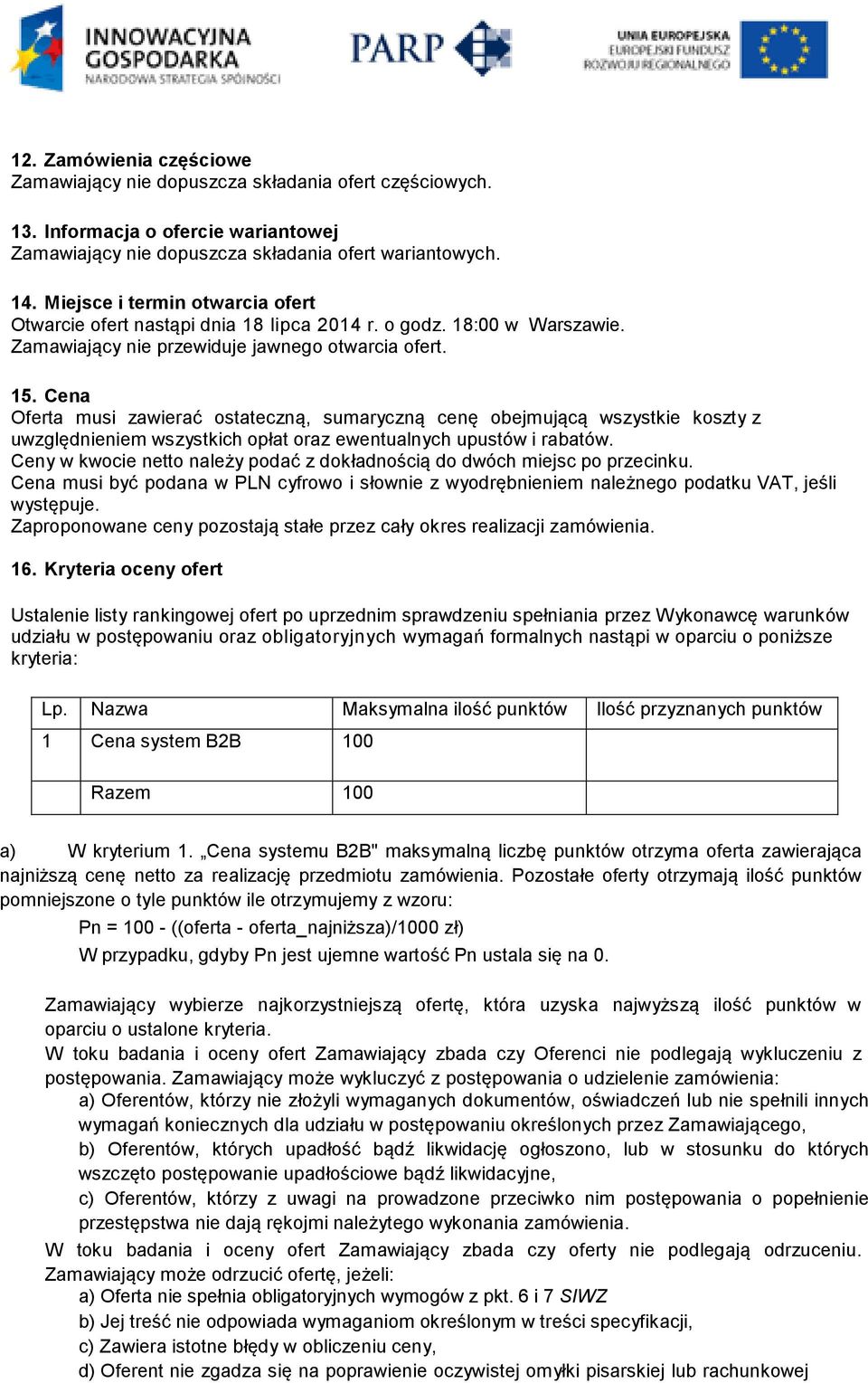 INNOWACYJNA GOSPODARKA
NARODOWA STRATEGIA SPÓJNOŚCI

PARP

UNIA EUROPEJSKA
EUROPEJSKI FUNDUSZ ROZWOJU REGIONALNEGO

12. Zamówienia częściowe
Zamawiający nie dopuszcza składania ofert częściowych.

13. Informacja o ofercie wariantowej
Zamawiający nie dopuszcza składania ofert wariantowych.

14. Miejsce i termin otwarcia ofert
Otwarcie ofert nastąpi dnia 18 lipca 2014 r. o godz. 18:00 w Warszawie.
Zamawiający nie przewiduje jawnego otwarcia ofert.

15. Cena
Oferta musi zawierać ostateczną, sumaryczną cenę obejmującą wszystkie koszty z uwzględnieniem wszystkich opłat oraz ewentualnych upustów i rabatów.
Ceny w kwocie netto należy podać z dokładnością do dwóch miejsc po przecinku.
Cena musi być podana w PLN cyfrowo i słownie z wyodrębnieniem należnego podatku VAT, jeśli występuje.
Zaproponowane ceny pozostają stałe przez cały okres realizacji zamówienia.

16. Kryteria oceny ofert

Ustalenie listy rankingowej ofert po uprzednim sprawdzeniu spełniania przez Wykonawcę warunków udziału w postępowaniu oraz obligatoryjnych wymagań formalnych nastąpi w oparciu o poniższe kryteria:

| Lp. | Nazwa | Maksymalna ilość punktów | Ilość przyznanych punktów |
|---|---|---|---|
| 1 | Cena system B2B | 100 | |
| | Razem | 100 | |

a) W kryterium 1. „Cena systemu B2B" maksymalną liczbę punktów otrzyma oferta zawierająca najniższą cenę netto za realizację przedmiotu zamówienia. Pozostałe oferty otrzymają ilość punktów pomniejszone o tyle punktów ile otrzymujemy z wzoru:
Pn = 100 - ((oferta - oferta_najniższa)/1000 zł)
W przypadku, gdyby Pn jest ujemne wartość Pn ustala się na 0.

Zamawiający wybierze najkorzystniejszą ofertę, która uzyska najwyższą ilość punktów w oparciu o ustalone kryteria.
W toku badania i oceny ofert Zamawiający zbada czy Oferenci nie podlegają wykluczeniu z postępowania. Zamawiający może wykluczyć z postępowania o udzielenie zamówienia:
a) Oferentów, którzy nie złożyli wymaganych dokumentów, oświadczeń lub nie spełnili innych wymagań koniecznych dla udziału w postępowaniu określonych przez Zamawiającego,
b) Oferentów, których upadłość bądź likwidację ogłoszono, lub w stosunku do których wszczęto postępowanie upadłościowe bądź likwidacyjne,
c) Oferentów, którzy z uwagi na prowadzone przeciwko nim postępowania o popełnienie przestępstwa nie dają rękojmi należytego wykonania zamówienia.
W toku badania i oceny ofert Zamawiający zbada czy oferty nie podlegają odrzuceniu. Zamawiający może odrzucić ofertę, jeżeli:
a) Oferta nie spełnia obligatoryjnych wymogów z pkt. 6 i 7 SIWZ
b) Jej treść nie odpowiada wymaganiom określonym w treści specyfikacji,
c) Zawiera istotne błędy w obliczeniu ceny,
d) Oferent nie zgadza się na poprawienie oczywistej omyłki pisarskiej lub rachunkowej